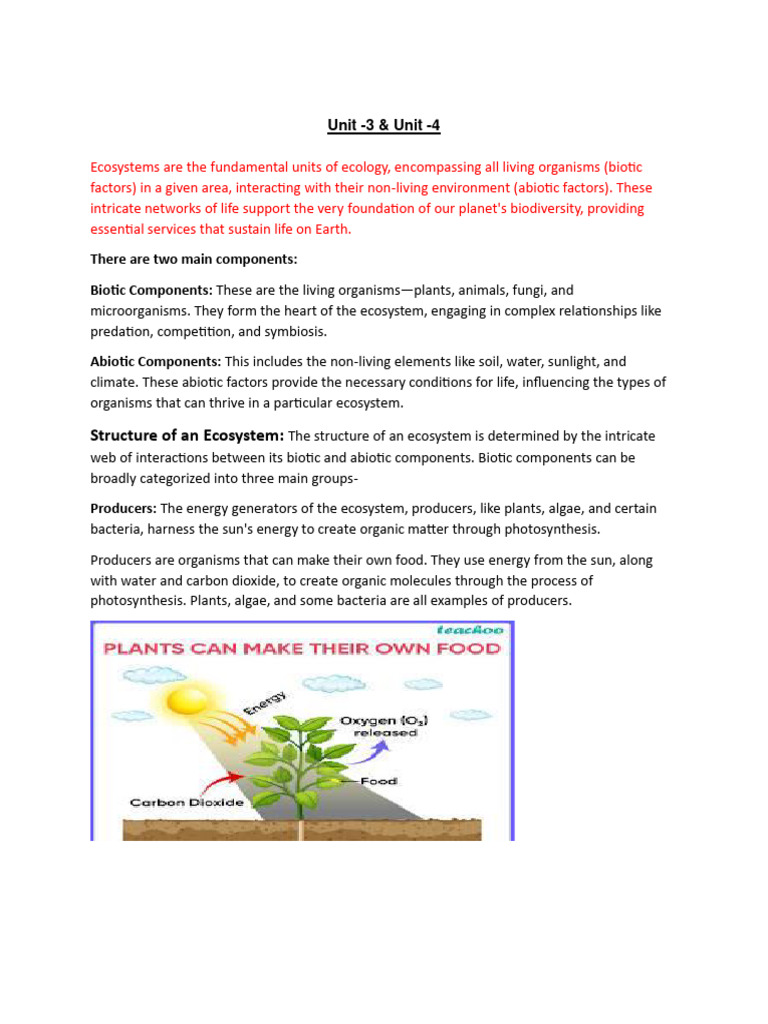 Unit -3 & Unit -4

Ecosystems are the fundamental units of ecology, encompassing all living organisms (biotic factors) in a given area, interacting with their non-living environment (abiotic factors). These intricate networks of life support the very foundation of our planet's biodiversity, providing essential services that sustain life on Earth.

There are two main components:

Biotic Components: These are the living organisms—plants, animals, fungi, and microorganisms. They form the heart of the ecosystem, engaging in complex relationships like predation, competition, and symbiosis.

Abiotic Components: This includes the non-living elements like soil, water, sunlight, and climate. These abiotic factors provide the necessary conditions for life, influencing the types of organisms that can thrive in a particular ecosystem.

Structure of an Ecosystem: The structure of an ecosystem is determined by the intricate web of interactions between its biotic and abiotic components. Biotic components can be broadly categorized into three main groups-

Producers: The energy generators of the ecosystem, producers, like plants, algae, and certain bacteria, harness the sun's energy to create organic matter through photosynthesis.

Producers are organisms that can make their own food. They use energy from the sun, along with water and carbon dioxide, to create organic molecules through the process of photosynthesis. Plants, algae, and some bacteria are all examples of producers.

teachoo

PLANTS CAN MAKE THEIR OWN FOOD

Energy

Oxygen ($O_2$) released

Food

Carbon Dioxide